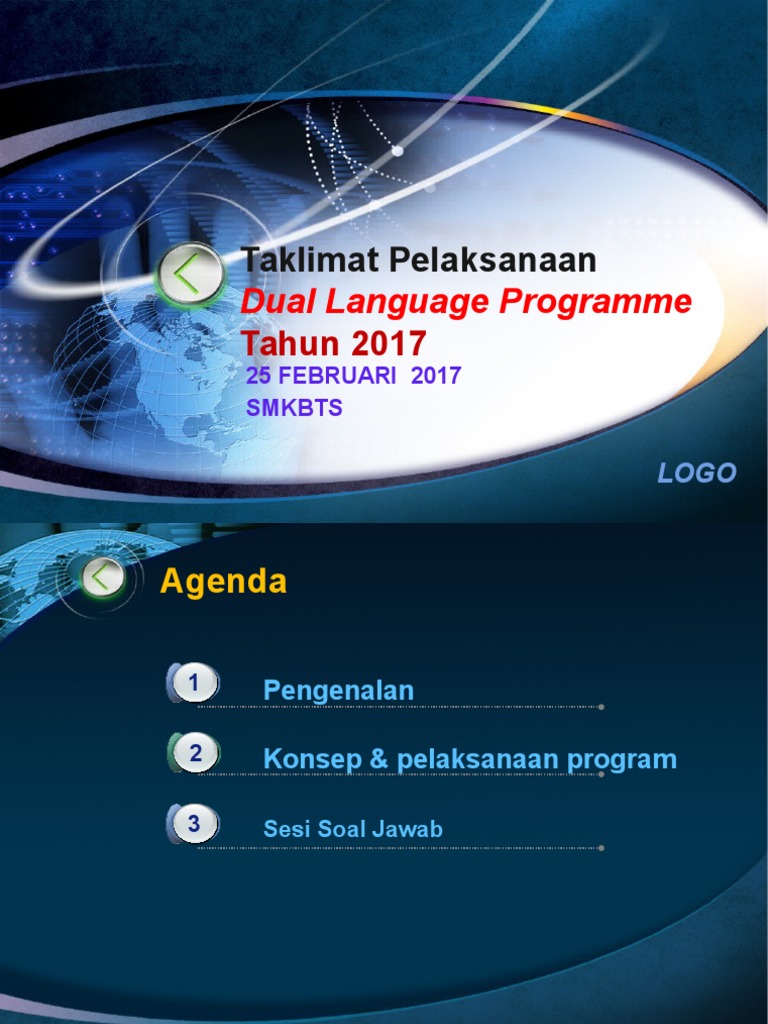 Taklimat Pelaksanaan
Dual Language Programme
Tahun 2017
25 FEBRUARI 2017
SMKBTS

LOGO

Agenda

1 Pengenalan

2 Konsep & pelaksanaan program

3 Sesi Soal Jawab